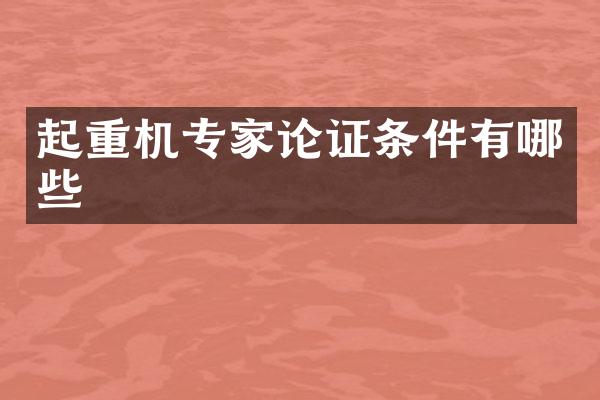 起重机专家论证条件有哪些